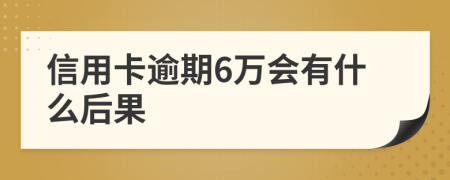 信用卡逾期6万会有什么后果